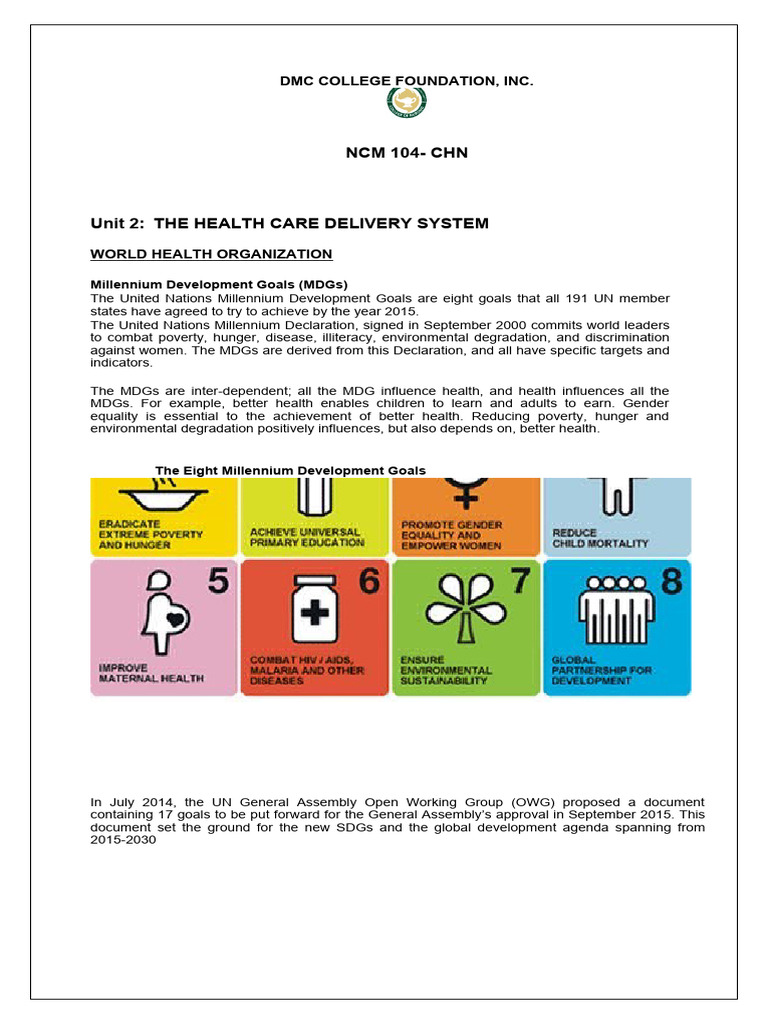 DMC COLLEGE FOUNDATION, INC.

NCM 104- CHN

Unit 2: THE HEALTH CARE DELIVERY SYSTEM

WORLD HEALTH ORGANIZATION

Millennium Development Goals (MDGs)
The United Nations Millennium Development Goals are eight goals that all 191 UN member states have agreed to try to achieve by the year 2015.
The United Nations Millennium Declaration, signed in September 2000 commits world leaders to combat poverty, hunger, disease, illiteracy, environmental degradation, and discrimination against women. The MDGs are derived from this Declaration, and all have specific targets and indicators.

The MDGs are inter-dependent; all the MDG influence health, and health influences all the MDGs. For example, better health enables children to learn and adults to earn. Gender equality is essential to the achievement of better health. Reducing poverty, hunger and environmental degradation positively influences, but also depends on, better health.

The Eight Millennium Development Goals

ERADICATE EXTREME POVERTY AND HUNGER

ACHIEVE UNIVERSAL PRIMARY EDUCATION

PROMOTE GENDER EQUALITY AND EMPOWER WOMEN

REDUCE CHILD MORTALITY

5
IMPROVE MATERNAL HEALTH

6
COMBAT HIV / AIDS, MALARIA AND OTHER DISEASES

7
ENSURE ENVIRONMENTAL SUSTAINABILITY

8
GLOBAL PARTNERSHIP FOR DEVELOPMENT

In July 2014, the UN General Assembly Open Working Group (OWG) proposed a document containing 17 goals to be put forward for the General Assembly's approval in September 2015. This document set the ground for the new SDGs and the global development agenda spanning from 2015-2030